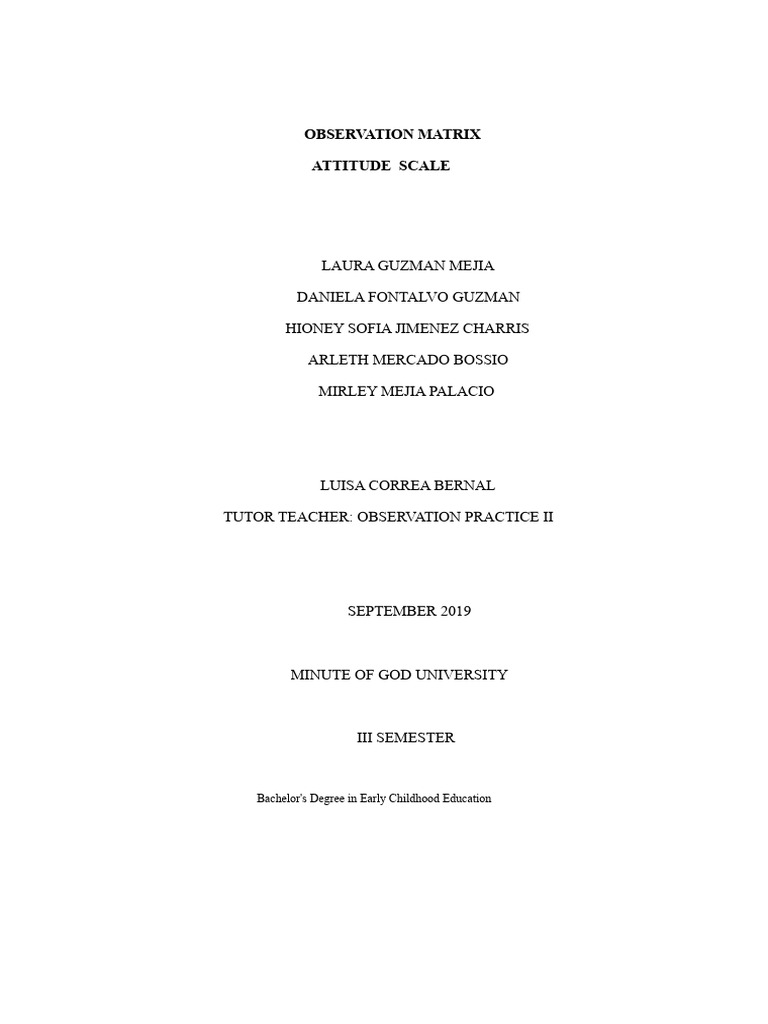 OBSERVATION MATRIX
ATTITUDE SCALE

LAURA GUZMAN MEJIA
DANIELA FONTALVO GUZMAN
HIONEY SOFIA JIMENEZ CHARRIS
ARLETH MERCADO BOSSIO
MIRLEY MEJIA PALACIO

LUISA CORREA BERNAL
TUTOR TEACHER: OBSERVATION PRACTICE II

SEPTEMBER 2019

MINUTE OF GOD UNIVERSITY

III SEMESTER

Bachelor's Degree in Early Childhood Education